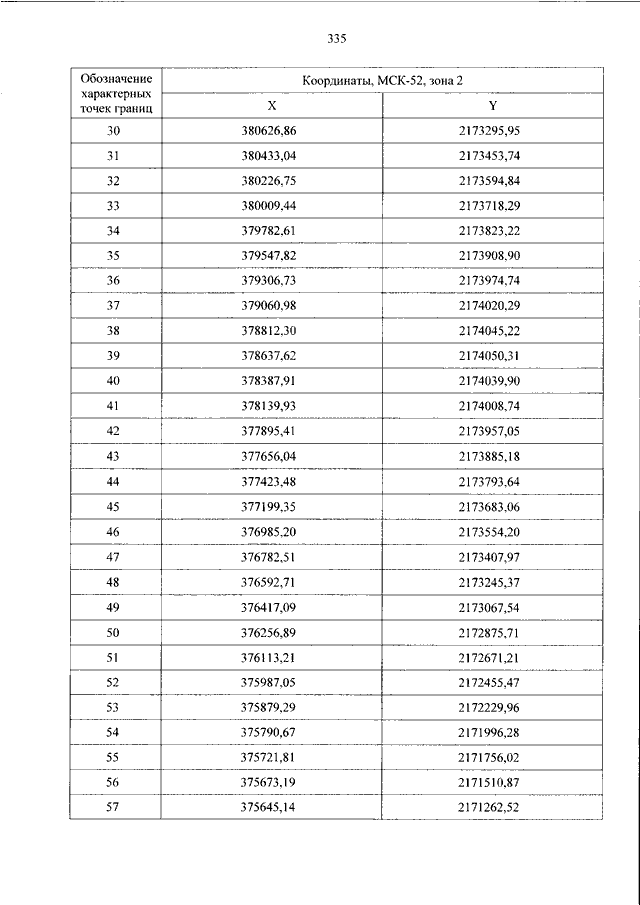 335

| Обозначение характерных точек границ | Координаты, МСК-52, зона 2 | |
|---|---|---|
| | X | Y |
| 30 | 380626,86 | 2173295,95 |
| 31 | 380433,04 | 2173453,74 |
| 32 | 380226,75 | 2173594,84 |
| 33 | 380009,44 | 2173718,29 |
| 34 | 379782,61 | 2173823,22 |
| 35 | 379547,82 | 2173908,90 |
| 36 | 379306,73 | 2173974,74 |
| 37 | 379060,98 | 2174020,29 |
| 38 | 378812,30 | 2174045,22 |
| 39 | 378637,62 | 2174050,31 |
| 40 | 378387,91 | 2174039,90 |
| 41 | 378139,93 | 2174008,74 |
| 42 | 377895,41 | 2173957,05 |
| 43 | 377656,04 | 2173885,18 |
| 44 | 377423,48 | 2173793,64 |
| 45 | 377199,35 | 2173683,06 |
| 46 | 376985,20 | 2173554,20 |
| 47 | 376782,51 | 2173407,97 |
| 48 | 376592,71 | 2173245,37 |
| 49 | 376417,09 | 2173067,54 |
| 50 | 376256,89 | 2172875,71 |
| 51 | 376113,21 | 2172671,21 |
| 52 | 375987,05 | 2172455,47 |
| 53 | 375879,29 | 2172229,96 |
| 54 | 375790,67 | 2171996,28 |
| 55 | 375721,81 | 2171756,02 |
| 56 | 375673,19 | 2171510,87 |
| 57 | 375645,14 | 2171262,52 |